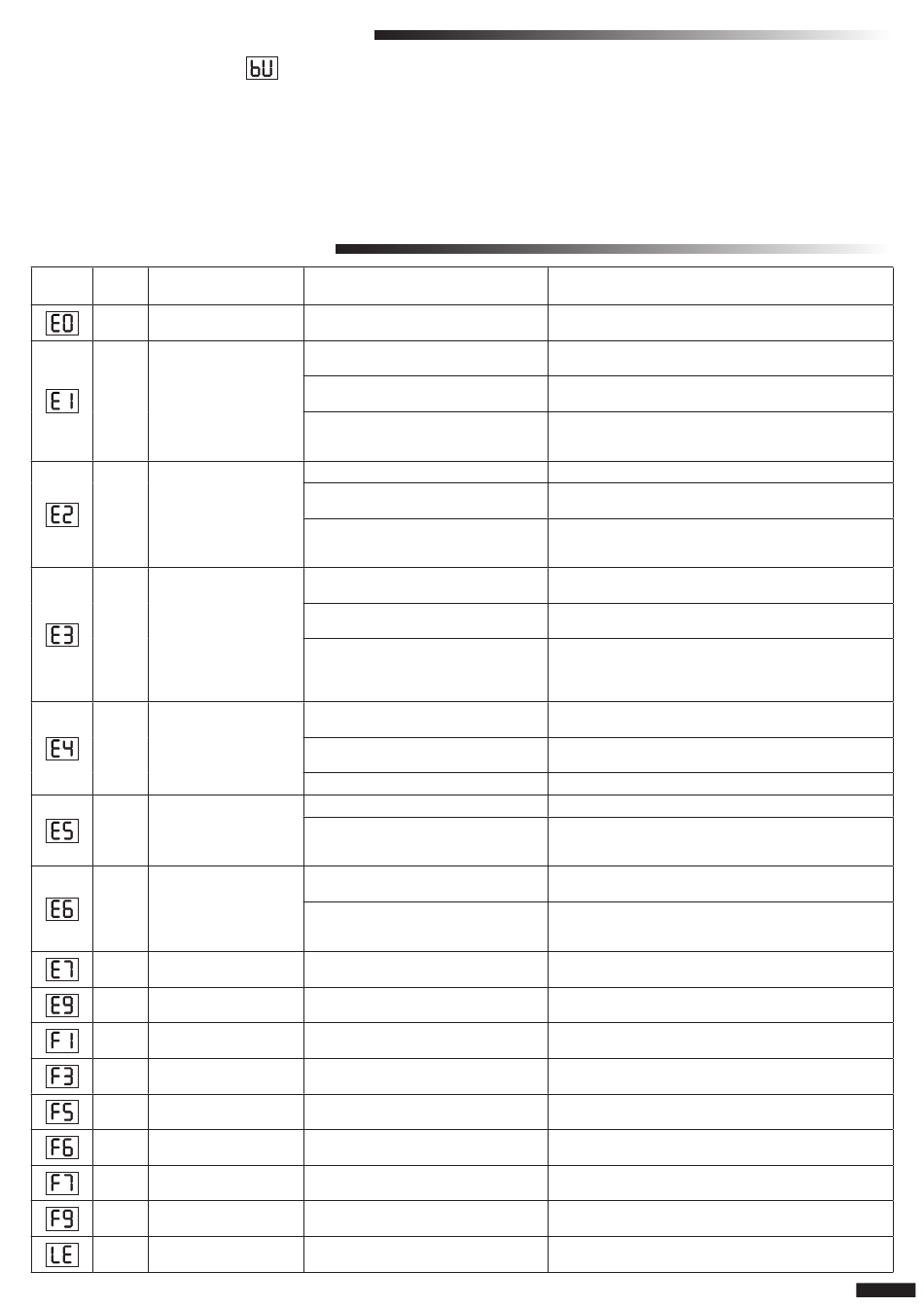 bU

| | | | | |
|---|---|---|---|---|
| E0 | | | | |
| E1 | | | | |
| | | | | |
| | | | | |
| E2 | | | | |
| | | | | |
| | | | | |
| E3 | | | | |
| | | | | |
| | | | | |
| E4 | | | | |
| | | | | |
| | | | | |
| E5 | | | | |
| | | | | |
| E6 | | | | |
| | | | | |
| E7 | | | | |
| E9 | | | | |
| F1 | | | | |
| F3 | | | | |
| F5 | | | | |
| F6 | | | | |
| F7 | | | | |
| F9 | | | | |
| LE | | | | |